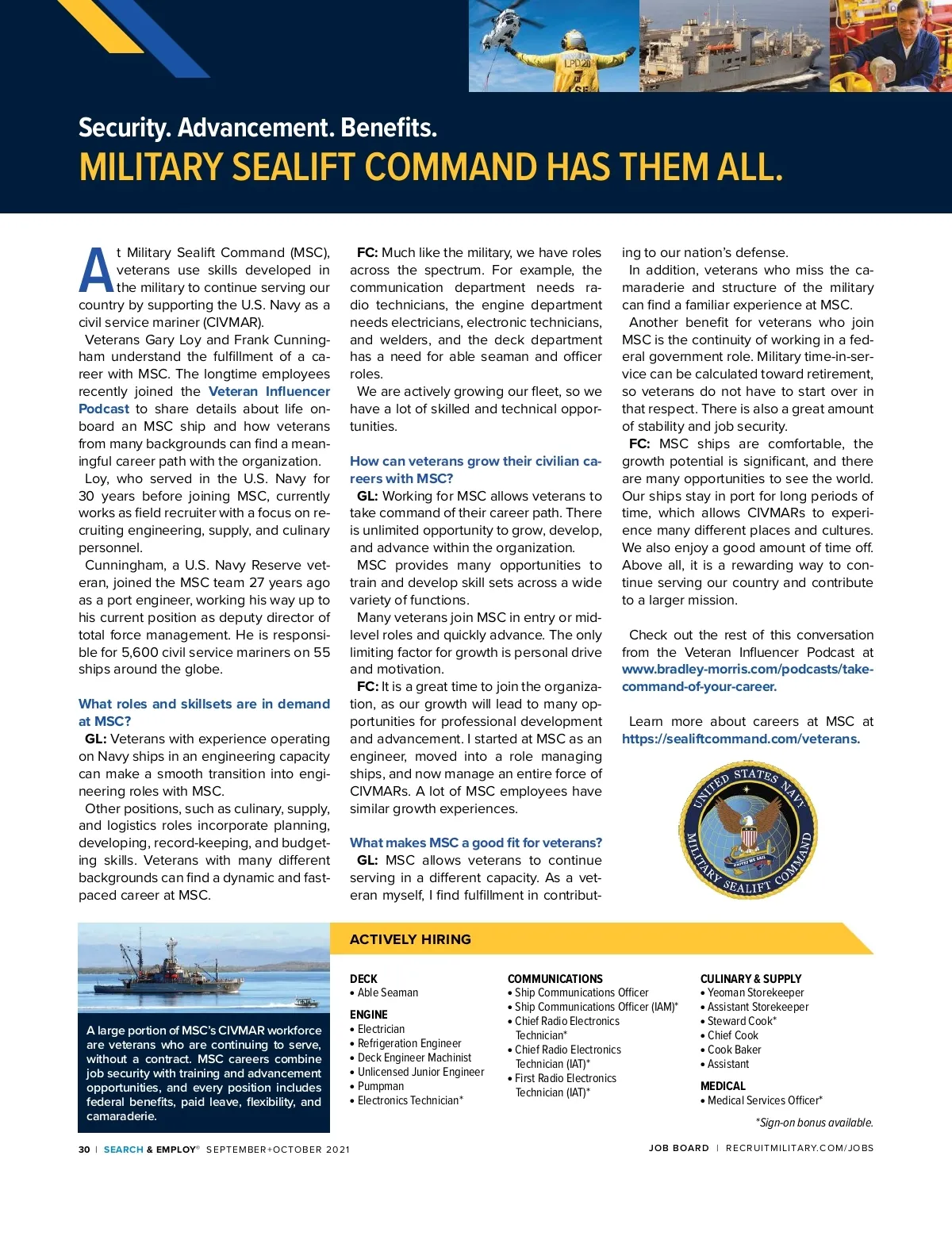 Security. Advancement. Benefits.
MILITARY SEALIFT COMMAND HAS THEM ALL.

At Military Sealift Command (MSC), veterans use skills developed in the military to continue serving our country by supporting the U.S. Navy as a civil service mariner (CIVMAR).

Veterans Gary Loy and Frank Cunningham understand the fulfillment of a career with MSC. The longtime employees recently joined the Veteran Influencer Podcast to share details about life onboard an MSC ship and how veterans from many backgrounds can find a meaningful career path with the organization.

Loy, who served in the U.S. Navy for 30 years before joining MSC, currently works as field recruiter with a focus on recruiting engineering, supply, and culinary personnel.

Cunningham, a U.S. Navy Reserve veteran, joined the MSC team 27 years ago as a port engineer, working his way up to his current position as deputy director of total force management. He is responsible for 5,600 civil service mariners on 55 ships around the globe.

What roles and skillsets are in demand at MSC?

GL: Veterans with experience operating on Navy ships in an engineering capacity can make a smooth transition into engineering roles with MSC.

Other positions, such as culinary, supply, and logistics roles incorporate planning, developing, record-keeping, and budgeting skills. Veterans with many different backgrounds can find a dynamic and fast-paced career at MSC.

FC: Much like the military, we have roles across the spectrum. For example, the communication department needs radio technicians, the engine department needs electricians, electronic technicians, and welders, and the deck department has a need for able seaman and officer roles.

We are actively growing our fleet, so we have a lot of skilled and technical opportunities.

How can veterans grow their civilian careers with MSC?

GL: Working for MSC allows veterans to take command of their career path. There is unlimited opportunity to grow, develop, and advance within the organization.

MSC provides many opportunities to train and develop skill sets across a wide variety of functions.

Many veterans join MSC in entry or mid-level roles and quickly advance. The only limiting factor for growth is personal drive and motivation.

FC: It is a great time to join the organization, as our growth will lead to many opportunities for professional development and advancement. I started at MSC as an engineer, moved into a role managing ships, and now manage an entire force of CIVMARs. A lot of MSC employees have similar growth experiences.

What makes MSC a good fit for veterans?

GL: MSC allows veterans to continue serving in a different capacity. As a veteran myself, I find fulfillment in contributing to our nation's defense.

In addition, veterans who miss the camaraderie and structure of the military can find a familiar experience at MSC.

Another benefit for veterans who join MSC is the continuity of working in a federal government role. Military time-in-service can be calculated toward retirement, so veterans do not have to start over in that respect. There is also a great amount of stability and job security.

FC: MSC ships are comfortable, the growth potential is significant, and there are many opportunities to see the world. Our ships stay in port for long periods of time, which allows CIVMARs to experience many different places and cultures. We also enjoy a good amount of time off. Above all, it is a rewarding way to continue serving our country and contribute to a larger mission.

Check out the rest of this conversation from the Veteran Influencer Podcast at www.bradley-morris.com/podcasts/take-command-of-your-career.

Learn more about careers at MSC at https://sealiftcommand.com/veterans.

UNITED STATES NAVY
MILITARY SEALIFT COMMAND
UNITED WE SAIL

A large portion of MSC's CIVMAR workforce are veterans who are continuing to serve, without a contract. MSC careers combine job security with training and advancement opportunities, and every position includes federal benefits, paid leave, flexibility, and camaraderie.

ACTIVELY HIRING

DECK
• Able Seaman

ENGINE
• Electrician
• Refrigeration Engineer
• Deck Engineer Machinist
• Unlicensed Junior Engineer
• Pumpman
• Electronics Technician*

COMMUNICATIONS
• Ship Communications Officer
• Ship Communications Officer (IAM)*
• Chief Radio Electronics Technician*
• Chief Radio Electronics Technician (IAT)*
• First Radio Electronics Technician (IAT)*

CULINARY & SUPPLY
• Yeoman Storekeeper
• Assistant Storekeeper
• Steward Cook*
• Chief Cook
• Cook Baker
• Assistant

MEDICAL
• Medical Services Officer*

*Sign-on bonus available.

30 | SEARCH & EMPLOY® SEPTEMBER+OCTOBER 2021

JOB BOARD | RECRUITMILITARY.COM/JOBS